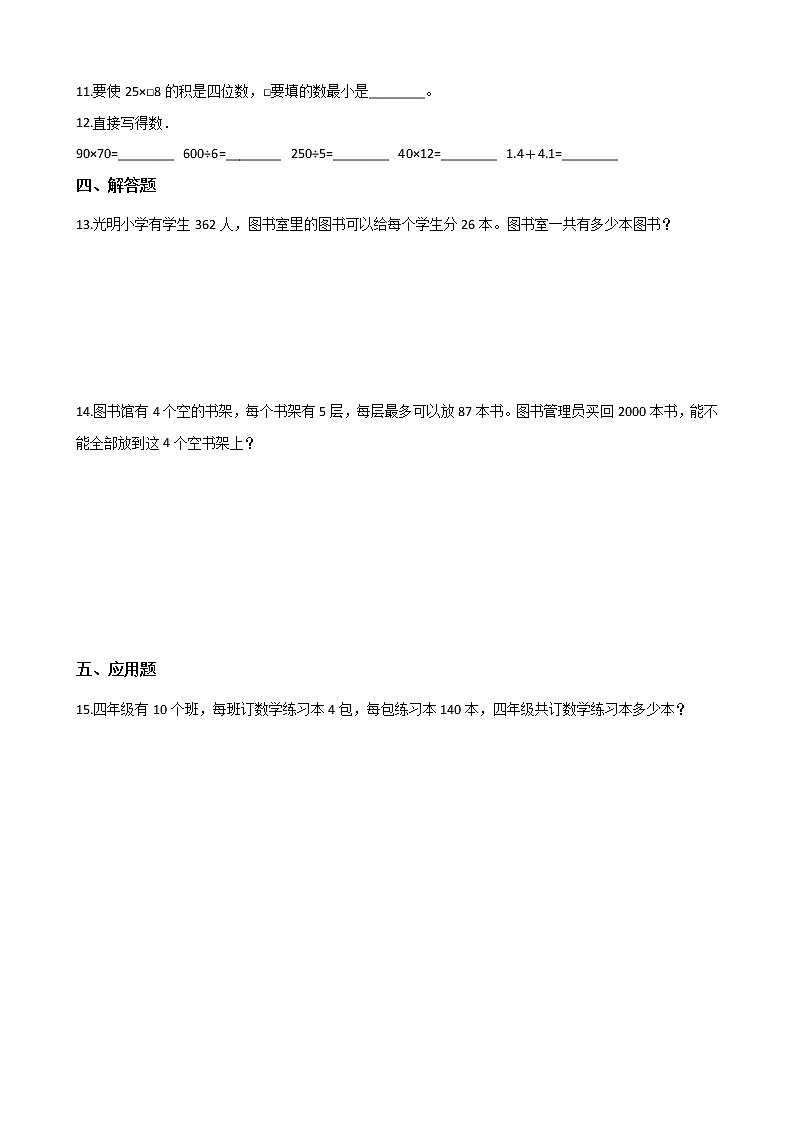 11.要使 25×□8 的积是四位数，□要填的数最小是________。

12.直接写得数．

90×70=________　600÷6=________　250÷5=________　40×12=________　1.4＋4.1=________

四、解答题

13.光明小学有学生 362 人，图书室里的图书可以给每个学生分 26 本。图书室一共有多少本图书？

14.图书馆有 4 个空的书架，每个书架有 5 层，每层最多可以放 87 本书。图书管理员买回 2000 本书，能不能全部放到这 4 个空书架上？

五、应用题

15.四年级有 10 个班，每班订数学练习本 4 包，每包练习本 140 本，四年级共订数学练习本多少本？